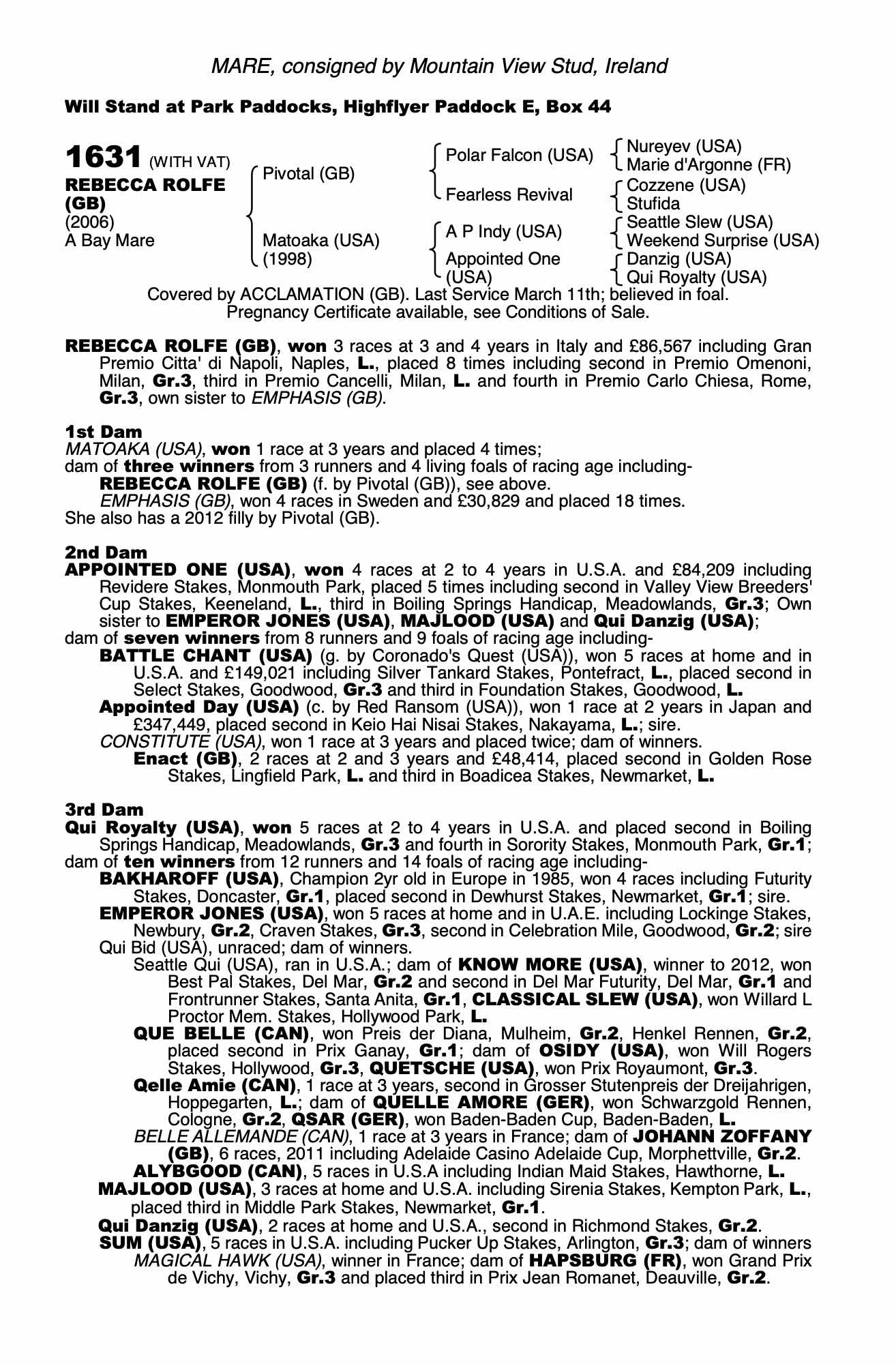 MARE, consigned by Mountain View Stud, Ireland

Will Stand at Park Paddocks, Highflyer Paddock E, Box 44

1631 (WITH VAT)
REBECCA ROLFE (GB)
(2006)
A Bay Mare

Pivotal (GB)
Matoaka (USA) (1998)

Polar Falcon (USA)
Fearless Revival
A P Indy (USA)
Appointed One (USA)

Nureyev (USA)
Marie d'Argonne (FR)
Cozzene (USA)
Stufida
Seattle Slew (USA)
Weekend Surprise (USA)
Danzig (USA)
Qui Royalty (USA)

Covered by ACCLAMATION (GB). Last Service March 11th; believed in foal. Pregnancy Certificate available, see Conditions of Sale.

REBECCA ROLFE (GB), won 3 races at 3 and 4 years in Italy and £86,567 including Gran Premio Citta' di Napoli, Naples, L., placed 8 times including second in Premio Omenoni, Milan, Gr.3, third in Premio Cancelli, Milan, L. and fourth in Premio Carlo Chiesa, Rome, Gr.3, own sister to EMPHASIS (GB).

1st Dam
MATOAKA (USA), won 1 race at 3 years and placed 4 times;
dam of three winners from 3 runners and 4 living foals of racing age including-
REBECCA ROLFE (GB) (f. by Pivotal (GB)), see above.
EMPHASIS (GB), won 4 races in Sweden and £30,829 and placed 18 times.
She also has a 2012 filly by Pivotal (GB).

2nd Dam
APPOINTED ONE (USA), won 4 races at 2 to 4 years in U.S.A. and £84,209 including Revidere Stakes, Monmouth Park, placed 5 times including second in Valley View Breeders' Cup Stakes, Keeneland, L., third in Boiling Springs Handicap, Meadowlands, Gr.3; Own sister to EMPEROR JONES (USA), MAJLOOD (USA) and Qui Danzig (USA);
dam of seven winners from 8 runners and 9 foals of racing age including-
BATTLE CHANT (USA) (g. by Coronado's Quest (USA)), won 5 races at home and in U.S.A. and £149,021 including Silver Tankard Stakes, Pontefract, L., placed second in Select Stakes, Goodwood, Gr.3 and third in Foundation Stakes, Goodwood, L.
Appointed Day (USA) (c. by Red Ransom (USA)), won 1 race at 2 years in Japan and £347,449, placed second in Keio Hai Nisai Stakes, Nakayama, L.; sire.
CONSTITUTE (USA), won 1 race at 3 years and placed twice; dam of winners.
Enact (GB), 2 races at 2 and 3 years and £48,414, placed second in Golden Rose Stakes, Lingfield Park, L. and third in Boadicea Stakes, Newmarket, L.

3rd Dam
Qui Royalty (USA), won 5 races at 2 to 4 years in U.S.A. and placed second in Boiling Springs Handicap, Meadowlands, Gr.3 and fourth in Sorority Stakes, Monmouth Park, Gr.1;
dam of ten winners from 12 runners and 14 foals of racing age including-
BAKHAROFF (USA), Champion 2yr old in Europe in 1985, won 4 races including Futurity Stakes, Doncaster, Gr.1, placed second in Dewhurst Stakes, Newmarket, Gr.1; sire.
EMPEROR JONES (USA), won 5 races at home and in U.A.E. including Lockinge Stakes, Newbury, Gr.2, Craven Stakes, Gr.3, second in Celebration Mile, Goodwood, Gr.2; sire
Qui Bid (USA), unraced; dam of winners.
Seattle Qui (USA), ran in U.S.A.; dam of KNOW MORE (USA), winner to 2012, won Best Pal Stakes, Del Mar, Gr.2 and second in Del Mar Futurity, Del Mar, Gr.1 and Frontrunner Stakes, Santa Anita, Gr.1, CLASSICAL SLEW (USA), won Willard L Proctor Mem. Stakes, Hollywood Park, L.
QUE BELLE (CAN), won Preis der Diana, Mulheim, Gr.2, Henkel Rennen, Gr.2, placed second in Prix Ganay, Gr.1; dam of OSIDY (USA), won Will Rogers Stakes, Hollywood, Gr.3, QUETSCHE (USA), won Prix Royaumont, Gr.3.
Qelle Amie (CAN), 1 race at 3 years, second in Grosser Stutenpreis der Dreijahrigen, Hoppegarten, L.; dam of QUELLE AMORE (GER), won Schwarzgold Rennen, Cologne, Gr.2, QSAR (GER), won Baden-Baden Cup, Baden-Baden, L.
BELLE ALLEMANDE (CAN), 1 race at 3 years in France; dam of JOHANN ZOFFANY (GB), 6 races, 2011 including Adelaide Casino Adelaide Cup, Morphettville, Gr.2.
ALYBGOOD (CAN), 5 races in U.S.A including Indian Maid Stakes, Hawthorne, L.
MAJLOOD (USA), 3 races at home and U.S.A. including Sirenia Stakes, Kempton Park, L., placed third in Middle Park Stakes, Newmarket, Gr.1.
Qui Danzig (USA), 2 races at home and U.S.A., second in Richmond Stakes, Gr.2.
SUM (USA), 5 races in U.S.A. including Pucker Up Stakes, Arlington, Gr.3; dam of winners
MAGICAL HAWK (USA), winner in France; dam of HAPSBURG (FR), won Grand Prix de Vichy, Vichy, Gr.3 and placed third in Prix Jean Romanet, Deauville, Gr.2.